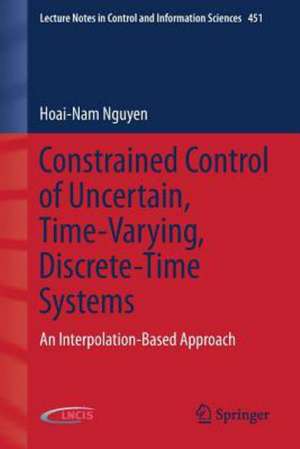 Lecture Notes in Control and Information Sciences 451

Hoai-Nam Nguyen

Constrained Control of Uncertain, Time-Varying, Discrete-Time Systems

An Interpolation-Based Approach

LNCIS

Springer